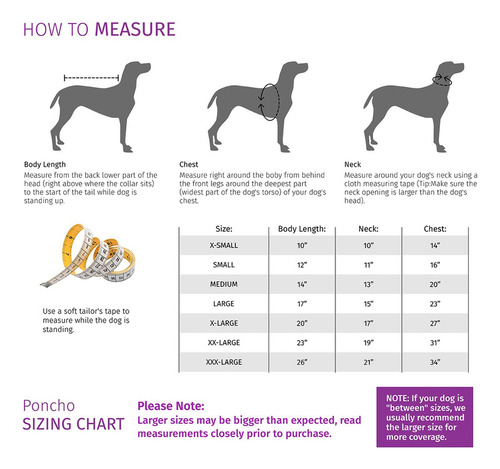 HOW TO MEASURE

Body Length
Measure from the back lower part of the head (right above where the collar sits) to the start of the tail while dog is standing up.

Chest
Measure right around the boby from behind the front legs around the deepest part (widest part of the dog's torso) of your dog's chest.

Neck
Measure around your dog's neck using a cloth measuring tape (Tip:Make sure the neck opening is larger than the dog's head).

Use a soft tailor's tape to measure while the dog is standing.

| Size: | Body Length: | Neck: | Chest: |
|---|---|---|---|
| X-SMALL | 10" | 10" | 14" |
| SMALL | 12" | 11" | 16" |
| MEDIUM | 14" | 13" | 20" |
| LARGE | 17" | 15" | 23" |
| X-LARGE | 20" | 17" | 27" |
| XX-LARGE | 23" | 19" | 31" |
| XXX-LARGE | 26" | 21" | 34" |

Poncho
SIZING CHART

Please Note:
Larger sizes may be bigger than expected, read measurements closely prior to purchase.

NOTE: If your dog is "between" sizes, we usually recommend the larger size for more coverage.